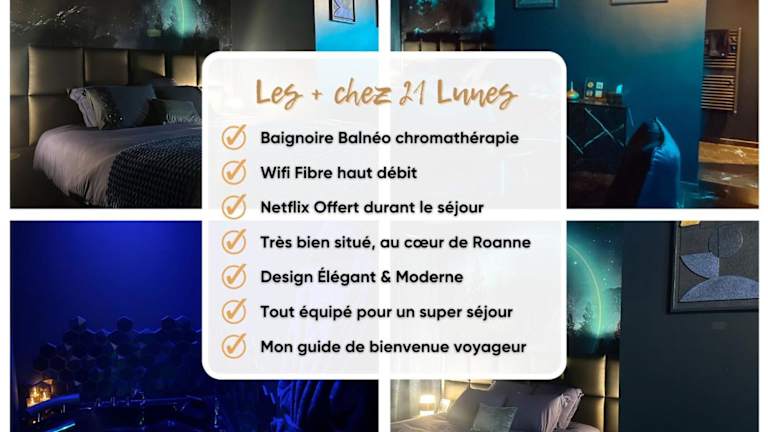 Les + chez 21 Lunes

✓ Baignoire Balnéo chromathérapie
✓ Wifi Fibre haut débit
✓ Netflix Offert durant le séjour
✓ Très bien situé, au cœur de Roanne
✓ Design Élégant & Moderne
✓ Tout équipé pour un super séjour
✓ Mon guide de bienvenue voyageur